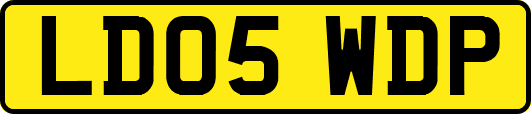 LD05 WDP